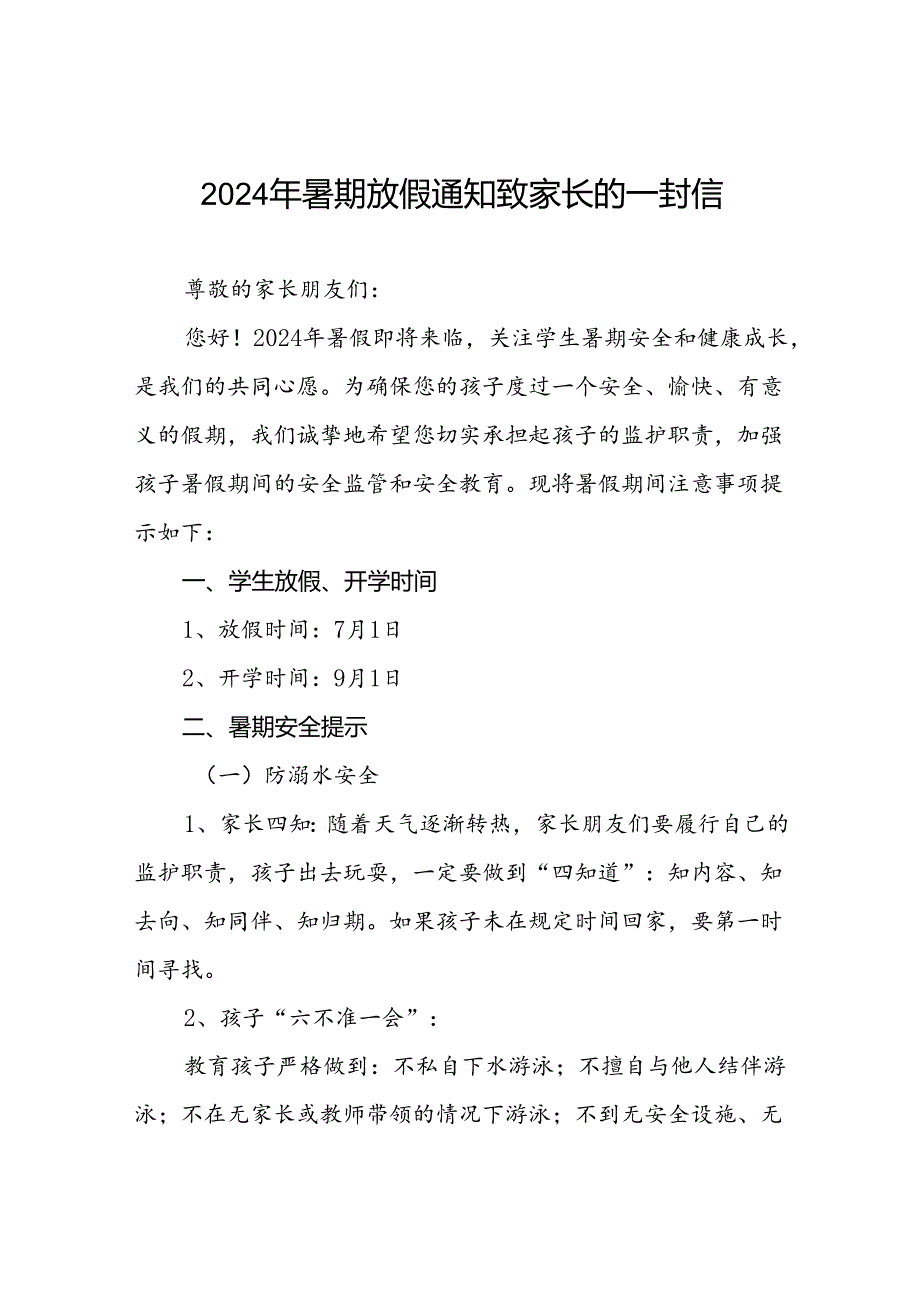 2024年暑期放假通知致家长的一封信

尊敬的家长朋友们：

您好！2024年暑假即将来临，关注学生暑期安全和健康成长，是我们的共同心愿。为确保您的孩子度过一个安全、愉快、有意义的假期，我们诚挚地希望您切实承担起孩子的监护职责，加强孩子暑假期间的安全监管和安全教育。现将暑假期间注意事项提示如下：

一、学生放假、开学时间

1、放假时间：7月1日

2、开学时间：9月1日

二、暑期安全提示

（一）防溺水安全

1、家长四知：随着天气逐渐转热，家长朋友们要履行自己的监护职责，孩子出去玩耍，一定要做到“四知道”：知内容、知去向、知同伴、知归期。如果孩子未在规定时间回家，要第一时间寻找。

2、孩子“六不准一会”：

教育孩子严格做到：不私自下水游泳；不擅自与他人结伴游泳；不在无家长或教师带领的情况下游泳；不到无安全设施、无